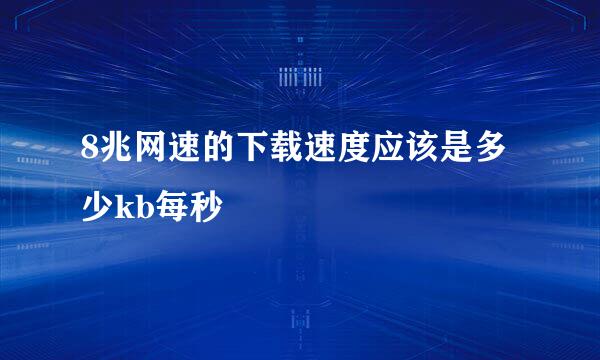 8兆网速的下载速度应该是多少kb每秒